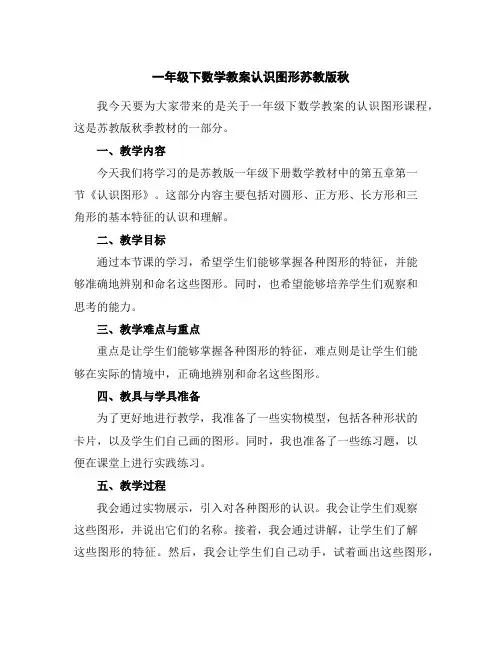 一年级下数学教案认识图形苏教版秋

我今天要为大家带来的是关于一年级下数学教案的认识图形课程，这是苏教版秋季教材的一部分。

一、教学内容

今天我们将学习的是苏教版一年级下册数学教材中的第五章第一节《认识图形》。这部分内容主要包括对圆形、正方形、长方形和三角形的基本特征的认识和理解。

二、教学目标

通过本节课的学习，希望学生们能够掌握各种图形的特征，并能够准确地辨别和命名这些图形。同时，也希望能够培养学生们观察和思考的能力。

三、教学难点与重点

重点是让学生们能够掌握各种图形的特征，难点则是让学生们能够在实际的情境中，正确地辨别和命名这些图形。

四、教具与学具准备

为了更好地进行教学，我准备了一些实物模型，包括各种形状的卡片，以及学生们自己画的图形。同时，我也准备了一些练习题，以便在课堂上进行实践练习。

五、教学过程

我会通过实物展示，引入对各种图形的认识。我会让学生们观察这些图形，并说出它们的名称。接着，我会通过讲解，让学生们了解这些图形的特征。然后，我会让学生们自己动手，试着画出这些图形，